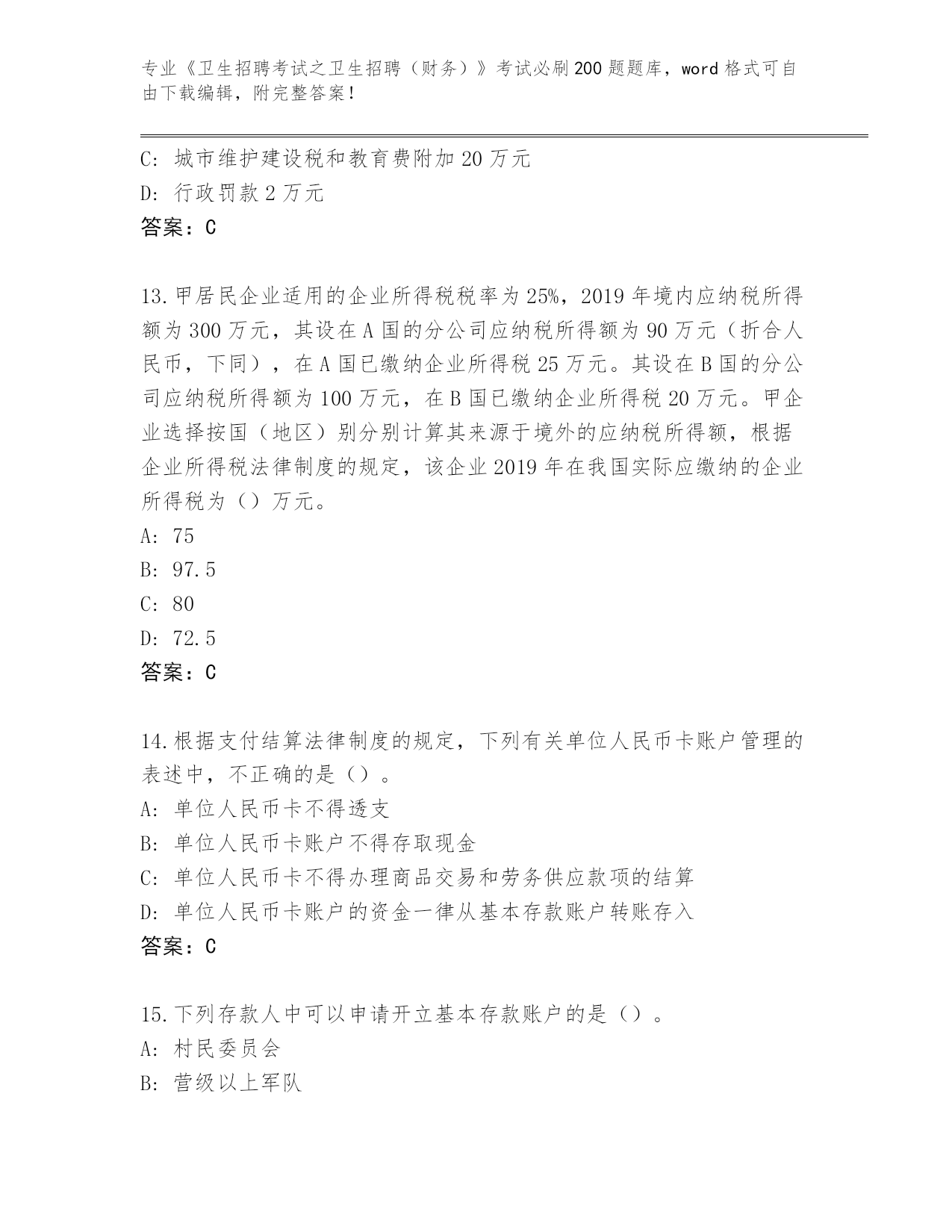 专业《卫生招聘考试之卫生招聘（财务）》考试必刷200题题库，word格式可自由下载编辑，附完整答案！

C: 城市维护建设税和教育费附加20万元
D: 行政罚款2万元
答案：C

13.甲居民企业适用的企业所得税税率为25%，2019年境内应纳税所得额为300万元，其设在A国的分公司应纳税所得额为90万元（折合人民币，下同），在A国已缴纳企业所得税25万元。其设在B国的分公司应纳税所得额为100万元，在B国已缴纳企业所得税20万元。甲企业选择按国（地区）别分别计算其来源于境外的应纳税所得额，根据企业所得税法律制度的规定，该企业2019年在我国实际应缴纳的企业所得税为（）万元。
A: 75
B: 97.5
C: 80
D: 72.5
答案：C

14.根据支付结算法律制度的规定，下列有关单位人民币卡账户管理的表述中，不正确的是（）。
A: 单位人民币卡不得透支
B: 单位人民币卡账户不得存取现金
C: 单位人民币卡不得办理商品交易和劳务供应款项的结算
D: 单位人民币卡账户的资金一律从基本存款账户转账存入
答案：C

15.下列存款人中可以申请开立基本存款账户的是（）。
A: 村民委员会
B: 营级以上军队